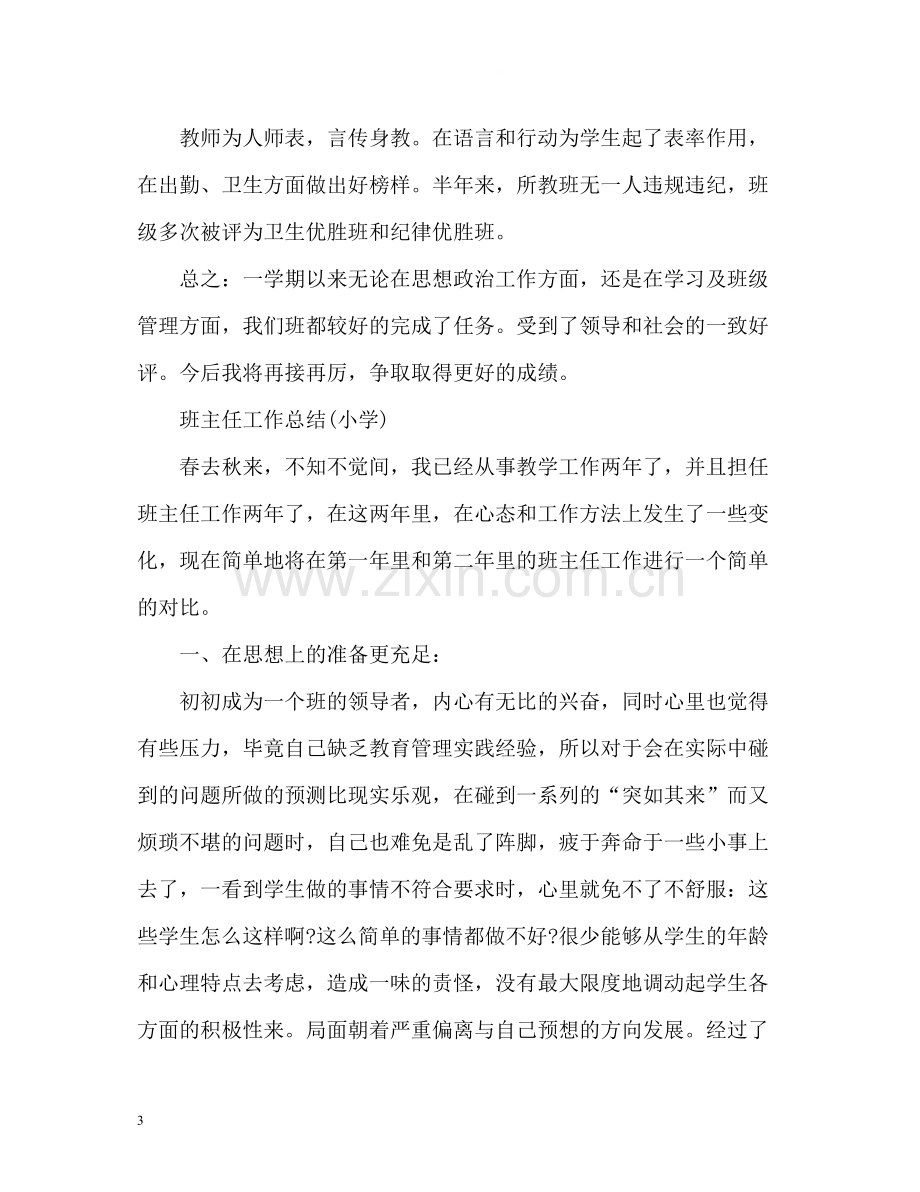 教师为人师表，言传身教。在语言和行动为学生起了表率作用，在出勤、卫生方面做出好榜样。半年来，所教班无一人违规违纪，班级多次被评为卫生优胜班和纪律优胜班。

总之：一学期以来无论在思想政治工作方面，还是在学习及班级管理方面，我们班都较好的完成了任务。受到了领导和社会的一致好评。今后我将再接再厉，争取取得更好的成绩。

班主任工作总结(小学)

春去秋来，不知不觉间，我已经从事教学工作两年了，并且担任班主任工作两年了，在这两年里，在心态和工作方法上发生了一些变化，现在简单地将在第一年里和第二年里的班主任工作进行一个简单的对比。

一、在思想上的准备更充足：

初初成为一个班的领导者，内心有无比的兴奋，同时心里也觉得有些压力，毕竟自己缺乏教育管理实践经验，所以对于会在实际中碰到的问题所做的预测比现实乐观，在碰到一系列的“突如其来”而又烦琐不堪的问题时，自己也难免是乱了阵脚，疲于奔命于一些小事上去了，一看到学生做的事情不符合要求时，心里就免不了不舒服：这些学生怎么这样啊?这么简单的事情都做不好?很少能够从学生的年龄和心理特点去考虑，造成一味的责怪，没有最大限度地调动起学生各方面的积极性来。局面朝着严重偏离与自己预想的方向发展。经过了

3

www.zixin.com.cn